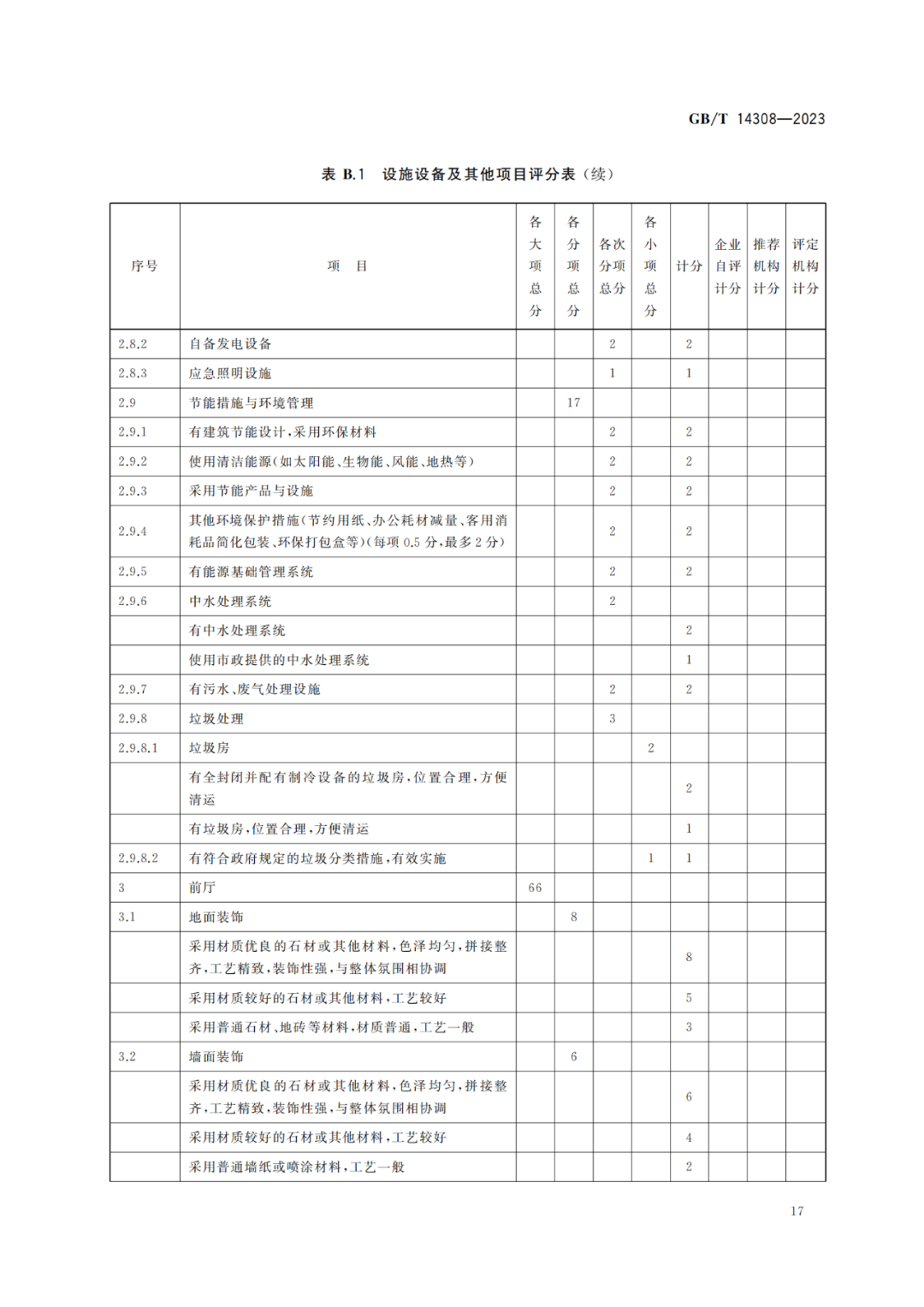 GB/T 14308—2023

表 B.1　设施设备及其他项目评分表（续）

| 序号 | 项　目 | 各大项总分 | 各分项总分 | 各次分项总分 | 各小项总分 | 计分 | 企业自评计分 | 推荐机构计分 | 评定机构计分 |
|---|---|---|---|---|---|---|---|---|---|
| 2.8.2 | 自备发电设备 | | | 2 | | 2 | | | |
| 2.8.3 | 应急照明设施 | | | 1 | | 1 | | | |
| 2.9 | 节能措施与环境管理 | | 17 | | | | | | |
| 2.9.1 | 有建筑节能设计，采用环保材料 | | | 2 | | 2 | | | |
| 2.9.2 | 使用清洁能源（如太阳能、生物能、风能、地热等） | | | 2 | | 2 | | | |
| 2.9.3 | 采用节能产品与设施 | | | 2 | | 2 | | | |
| 2.9.4 | 其他环境保护措施（节约用纸、办公耗材减量、客用消耗品简化包装、环保打包盒等）（每项 0.5 分，最多 2 分） | | | 2 | | 2 | | | |
| 2.9.5 | 有能源基础管理系统 | | | 2 | | 2 | | | |
| 2.9.6 | 中水处理系统 | | | 2 | | | | | |
| | 有中水处理系统 | | | | | 2 | | | |
| | 使用市政提供的中水处理系统 | | | | | 1 | | | |
| 2.9.7 | 有污水、废气处理设施 | | | 2 | | 2 | | | |
| 2.9.8 | 垃圾处理 | | | 3 | | | | | |
| 2.9.8.1 | 垃圾房 | | | | 2 | | | | |
| | 有全封闭并配有制冷设备的垃圾房，位置合理，方便清运 | | | | | 2 | | | |
| | 有垃圾房，位置合理，方便清运 | | | | | 1 | | | |
| 2.9.8.2 | 有符合政府规定的垃圾分类措施，有效实施 | | | | 1 | 1 | | | |
| 3 | 前厅 | 66 | | | | | | | |
| 3.1 | 地面装饰 | | 8 | | | | | | |
| | 采用材质优良的石材或其他材料，色泽均匀，拼接整齐，工艺精致，装饰性强，与整体氛围相协调 | | | | | 8 | | | |
| | 采用材质较好的石材或其他材料，工艺较好 | | | | | 5 | | | |
| | 采用普通石材、地砖等材料，材质普通，工艺一般 | | | | | 3 | | | |
| 3.2 | 墙面装饰 | | 6 | | | | | | |
| | 采用材质优良的石材或其他材料，色泽均匀，拼接整齐，工艺精致，装饰性强，与整体氛围相协调 | | | | | 6 | | | |
| | 采用材质较好的石材或其他材料，工艺较好 | | | | | 4 | | | |
| | 采用普通墙纸或喷涂材料，工艺一般 | | | | | 2 | | | |

17